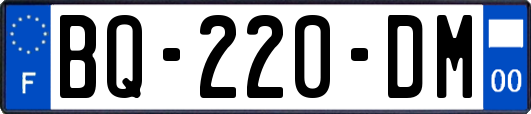 F
BQ-220-DM
00